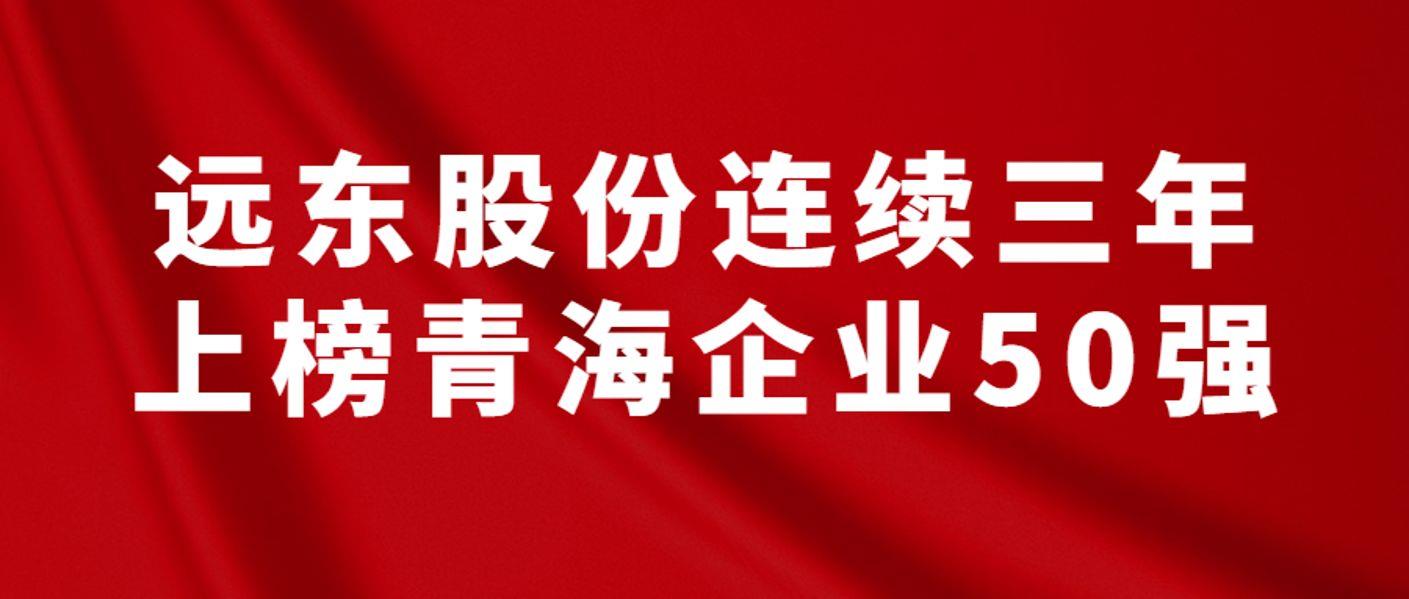 远东股份连续三年
上榜青海企业50强